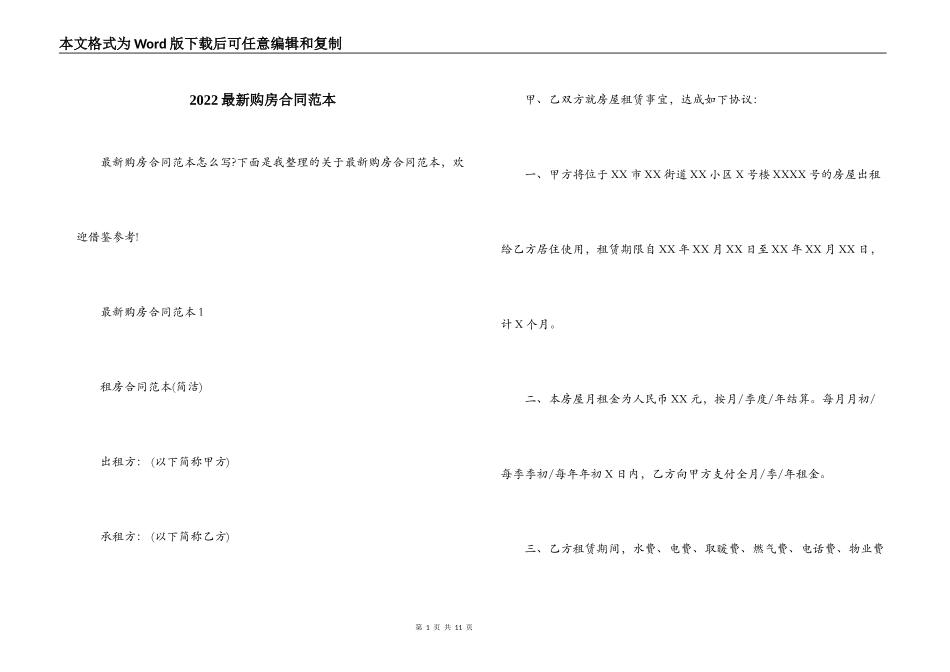 本文格式为Word版下载后可任意编辑和复制

2022最新购房合同范本

最新购房合同范本怎么写?下面是我整理的关于最新购房合同范本，欢迎借鉴参考!

最新购房合同范本1

租房合同范本(简洁)

出租方：(以下简称甲方)

承租方：(以下简称乙方)

甲、乙双方就房屋租赁事宜，达成如下协议：

一、甲方将位于XX市XX街道XX小区X号楼XXXX号的房屋出租给乙方居住使用，租赁期限自XX年XX月XX日至XX年XX月XX日，计X个月。

二、本房屋月租金为人民币XX元，按月/季度/年结算。每月月初/每季季初/每年年初X日内，乙方向甲方支付全月/季/年租金。

三、乙方租赁期间，水费、电费、取暖费、燃气费、电话费、物业费

第 1 页 共 11 页